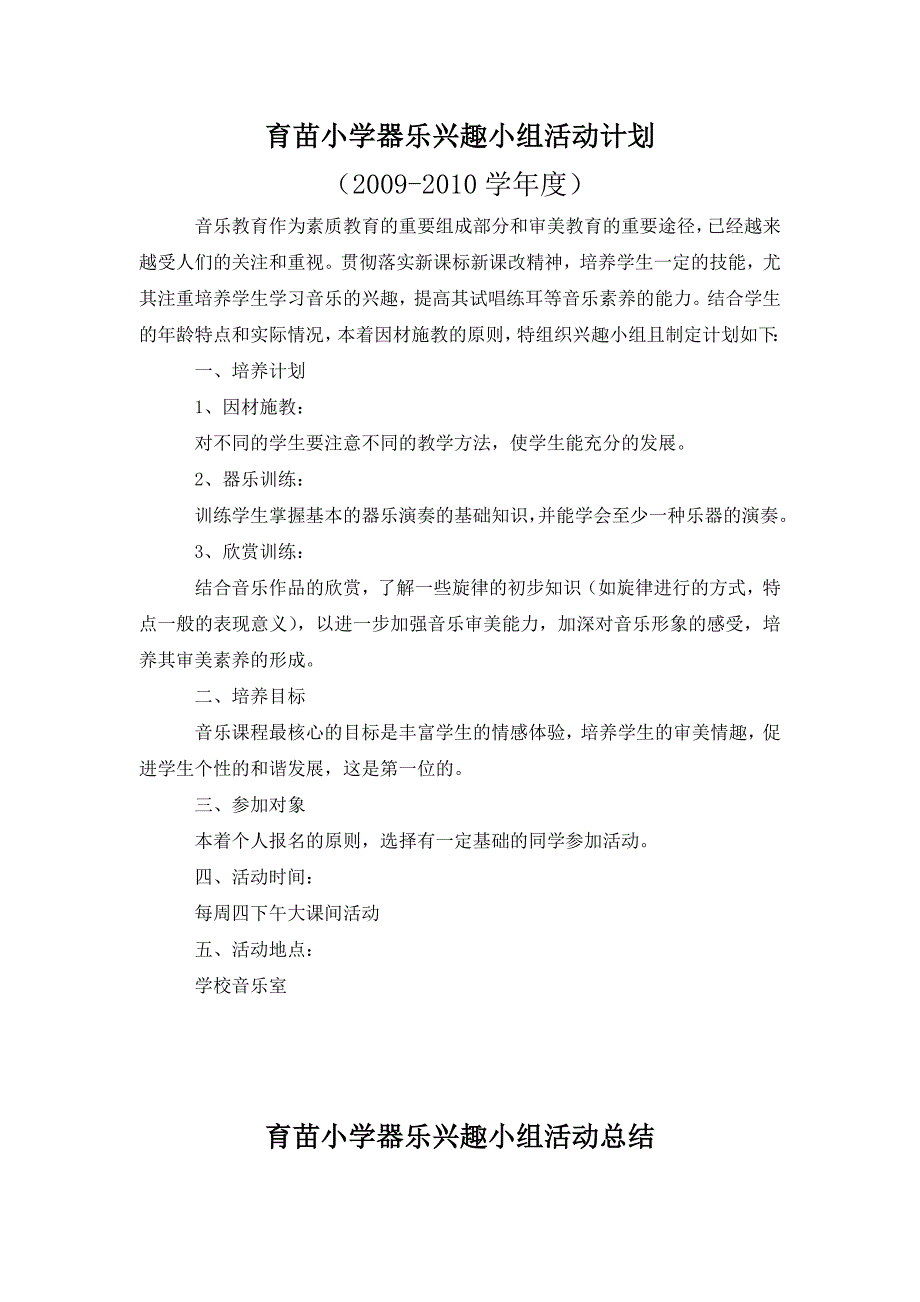 育苗小学器乐兴趣小组活动计划

（2009-2010 学年度）

音乐教育作为素质教育的重要组成部分和审美教育的重要途径，已经越来越受人们的关注和重视。贯彻落实新课标新课改精神，培养学生一定的技能，尤其注重培养学生学习音乐的兴趣，提高其试唱练耳等音乐素养的能力。结合学生的年龄特点和实际情况，本着因材施教的原则，特组织兴趣小组且制定计划如下：

一、培养计划

1、因材施教：

对不同的学生要注意不同的教学方法，使学生能充分的发展。

2、器乐训练：

训练学生掌握基本的器乐演奏的基础知识，并能学会至少一种乐器的演奏。

3、欣赏训练：

结合音乐作品的欣赏，了解一些旋律的初步知识（如旋律进行的方式，特点一般的表现意义），以进一步加强音乐审美能力，加深对音乐形象的感受，培养其审美素养的形成。

二、培养目标

音乐课程最核心的目标是丰富学生的情感体验，培养学生的审美情趣，促进学生个性的和谐发展，这是第一位的。

三、参加对象

本着个人报名的原则，选择有一定基础的同学参加活动。

四、活动时间：

每周四下午大课间活动

五、活动地点：

学校音乐室

育苗小学器乐兴趣小组活动总结